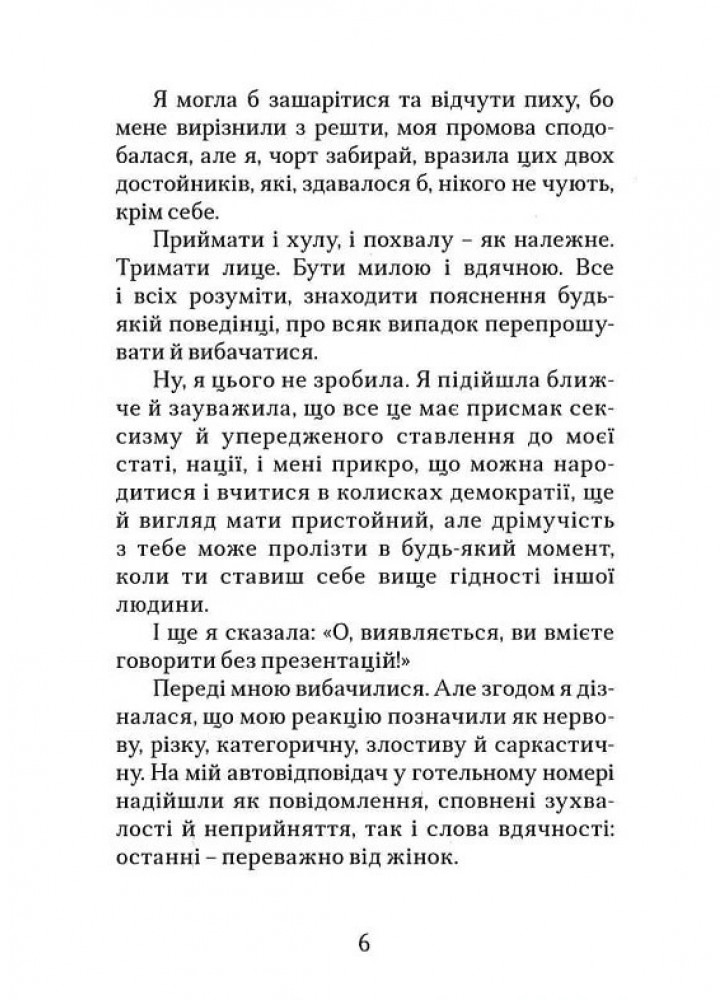 Я могла б зашарітися та відчути пиху, бо мене вирізнили з решти, моя промова сподобалася, але я, чорт забирай, вразила цих двох достойників, які, здавалося б, нікого не чують, крім себе.

Приймати і хулу, і похвалу – як належне. Тримати лице. Бути милою і вдячною. Все і всіх розуміти, знаходити пояснення будь-якій поведінці, про всяк випадок перепрошувати й вибачатися.

Ну, я цього не зробила. Я підійшла ближче й зауважила, що все це має присмак сексизму й упередженого ставлення до моєї статі, нації, і мені прикро, що можна народитися і вчитися в колисках демократії, ще й вигляд мати пристойний, але дрімучість з тебе може пролізти в будь-який момент, коли ти ставиш себе вище гідності іншої людини.

І ще я сказала: «О, виявляється, ви вмієте говорити без презентацій!»

Переді мною вибачилися. Але згодом я дізналася, що мою реакцію позначили як нервову, різку, категоричну, злостиву й саркастичну. На мій автовідповідач у готельному номері надійшли як повідомлення, сповнені зухвалості й неприйняття, так і слова вдячності: останні – переважно від жінок.

6